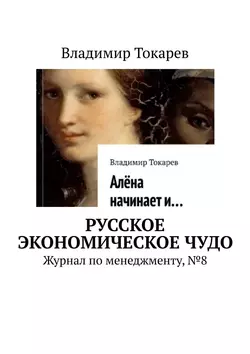 Владимир Токарев

Владимир Токарев

Алёна начинает и…

РУССКОЕ ЭКОНОМИЧЕСКОЕ ЧУДО

Журнал по менеджменту, №8